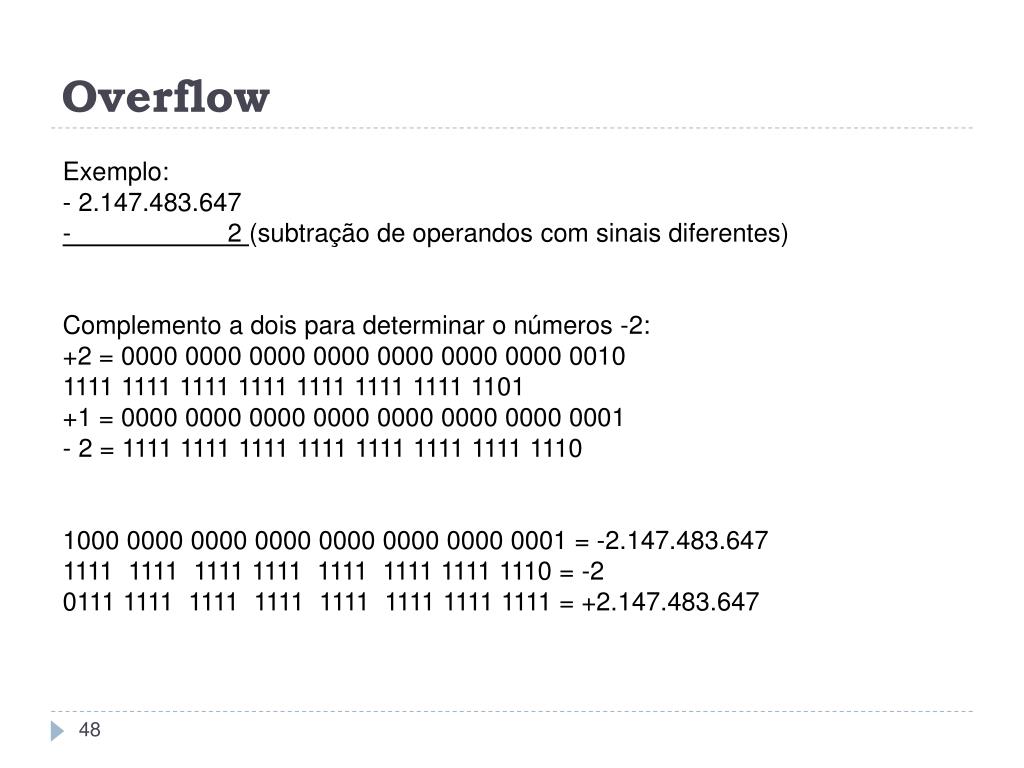 Overflow

Exemplo:
- 2.147.483.647
- 2 (subtração de operandos com sinais diferentes)

Complemento a dois para determinar o números -2:
+2 = 0000 0000 0000 0000 0000 0000 0000 0010
1111 1111 1111 1111 1111 1111 1111 1101
+1 = 0000 0000 0000 0000 0000 0000 0000 0001
- 2 = 1111 1111 1111 1111 1111 1111 1111 1110

1000 0000 0000 0000 0000 0000 0000 0001 = -2.147.483.647
1111 1111 1111 1111 1111 1111 1111 1110 = -2
0111 1111 1111 1111 1111 1111 1111 1111 = +2.147.483.647

48